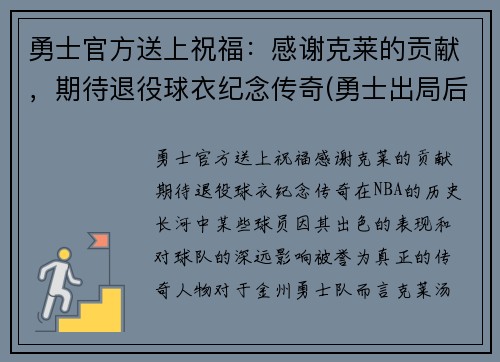 勇士官方送上祝福：感谢克莱的贡献，期待退役球衣纪念传奇(勇士出局后

勇士官方送上祝福感谢克莱的贡献期待退役球衣纪念传奇在NBA的历史长河中某些球员因其出色的表现和对球队的深远影响被誉为真正的传奇人物对于金州勇士队而言克莱汤